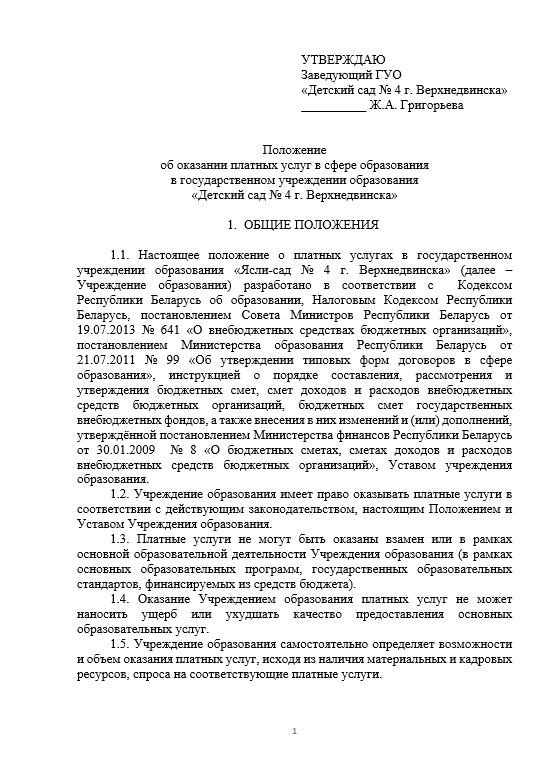 УТВЕРЖДАЮ
Заведующий ГУО
«Детский сад № 4 г. Верхнедвинска»
__________ Ж.А. Григорьева

Положение
об оказании платных услуг в сфере образования
в государственном учреждении образования
«Детский сад № 4 г. Верхнедвинска»

1. ОБЩИЕ ПОЛОЖЕНИЯ

1.1. Настоящее положение о платных услугах в государственном учреждении образования «Ясли-сад № 4 г. Верхнедвинска» (далее – Учреждение образования) разработано в соответствии с Кодексом Республики Беларусь об образовании, Налоговым Кодексом Республики Беларусь, постановлением Совета Министров Республики Беларусь от 19.07.2013 № 641 «О внебюджетных средствах бюджетных организаций», постановлением Министерства образования Республики Беларусь от 21.07.2011 № 99 «Об утверждении типовых форм договоров в сфере образования», инструкцией о порядке составления, рассмотрения и утверждения бюджетных смет, смет доходов и расходов внебюджетных средств бюджетных организаций, бюджетных смет государственных внебюджетных фондов, а также внесения в них изменений и (или) дополнений, утверждённой постановлением Министерства финансов Республики Беларусь от 30.01.2009 № 8 «О бюджетных сметах, сметах доходов и расходов внебюджетных средств бюджетных организаций», Уставом учреждения образования.

1.2. Учреждение образования имеет право оказывать платные услуги в соответствии с действующим законодательством, настоящим Положением и Уставом Учреждения образования.

1.3. Платные услуги не могут быть оказаны взамен или в рамках основной образовательной деятельности Учреждения образования (в рамках основных образовательных программ, государственных образовательных стандартов, финансируемых из средств бюджета).

1.4. Оказание Учреждением образования платных услуг не может наносить ущерб или ухудшать качество предоставления основных образовательных услуг.

1.5. Учреждение образования самостоятельно определяет возможности и объем оказания платных услуг, исходя из наличия материальных и кадровых ресурсов, спроса на соответствующие платные услуги.

1